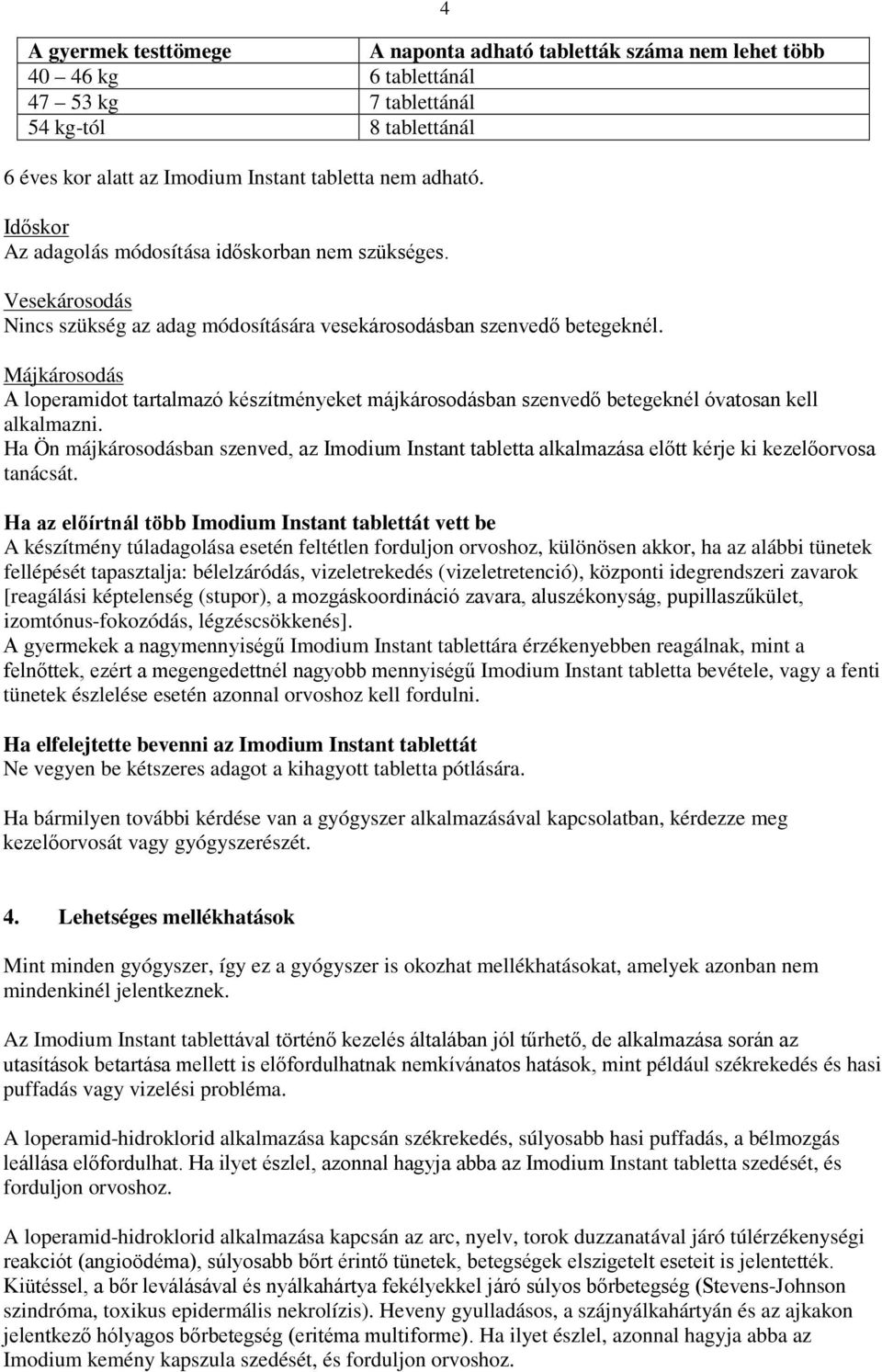 4

| A gyermek testtömege | A naponta adható tabletták száma nem lehet több |
|---|---|
| 40 – 46 kg | 6 tablettánál |
| 47 – 53 kg | 7 tablettánál |
| 54 kg-tól | 8 tablettánál |

6 éves kor alatt az Imodium Instant tabletta nem adható.

Időskor
Az adagolás módosítása időskorban nem szükséges.

Vesekárosodás
Nincs szükség az adag módosítására vesekárosodásban szenvedő betegeknél.

Májkárosodás
A loperamidot tartalmazó készítményeket májkárosodásban szenvedő betegeknél óvatosan kell alkalmazni.
Ha Ön májkárosodásban szenved, az Imodium Instant tabletta alkalmazása előtt kérje ki kezelőorvosa tanácsát.

Ha az előírtnál több Imodium Instant tablettát vett be
A készítmény túladagolása esetén feltétlen forduljon orvoshoz, különösen akkor, ha az alábbi tünetek fellépését tapasztalja: bélelzáródás, vizeletrekedés (vizeletretenció), központi idegrendszeri zavarok [reagálási képtelenség (stupor), a mozgáskoordináció zavara, aluszékonyság, pupillaszűkület, izomtónus-fokozódás, légzéscsökkenés].
A gyermekek a nagymennyiségű Imodium Instant tablettára érzékenyebben reagálnak, mint a felnőttek, ezért a megengedettnél nagyobb mennyiségű Imodium Instant tabletta bevétele, vagy a fenti tünetek észlelése esetén azonnal orvoshoz kell fordulni.

Ha elfelejtette bevenni az Imodium Instant tablettát
Ne vegyen be kétszeres adagot a kihagyott tabletta pótlására.

Ha bármilyen további kérdése van a gyógyszer alkalmazásával kapcsolatban, kérdezze meg kezelőorvosát vagy gyógyszerészét.

4. Lehetséges mellékhatások

Mint minden gyógyszer, így ez a gyógyszer is okozhat mellékhatásokat, amelyek azonban nem mindenkinél jelentkeznek.

Az Imodium Instant tablettával történő kezelés általában jól tűrhető, de alkalmazása során az utasítások betartása mellett is előfordulhatnak nemkívánatos hatások, mint például székrekedés és hasi puffadás vagy vizelési probléma.

A loperamid-hidroklorid alkalmazása kapcsán székrekedés, súlyosabb hasi puffadás, a bélmozgás leállása előfordulhat. Ha ilyet észlel, azonnal hagyja abba az Imodium Instant tabletta szedését, és forduljon orvoshoz.

A loperamid-hidroklorid alkalmazása kapcsán az arc, nyelv, torok duzzanatával járó túlérzékenységi reakciót (angioödéma), súlyosabb bőrt érintő tünetek, betegségek elszigetelt eseteit is jelentették. Kiütéssel, a bőr leválásával és nyálkahártya fekélyekkel járó súlyos bőrbetegség (Stevens-Johnson szindróma, toxikus epidermális nekrolízis). Heveny gyulladásos, a szájnyálkahártyán és az ajkakon jelentkező hólyagos bőrbetegség (eritéma multiforme). Ha ilyet észlel, azonnal hagyja abba az Imodium kemény kapszula szedését, és forduljon orvoshoz.